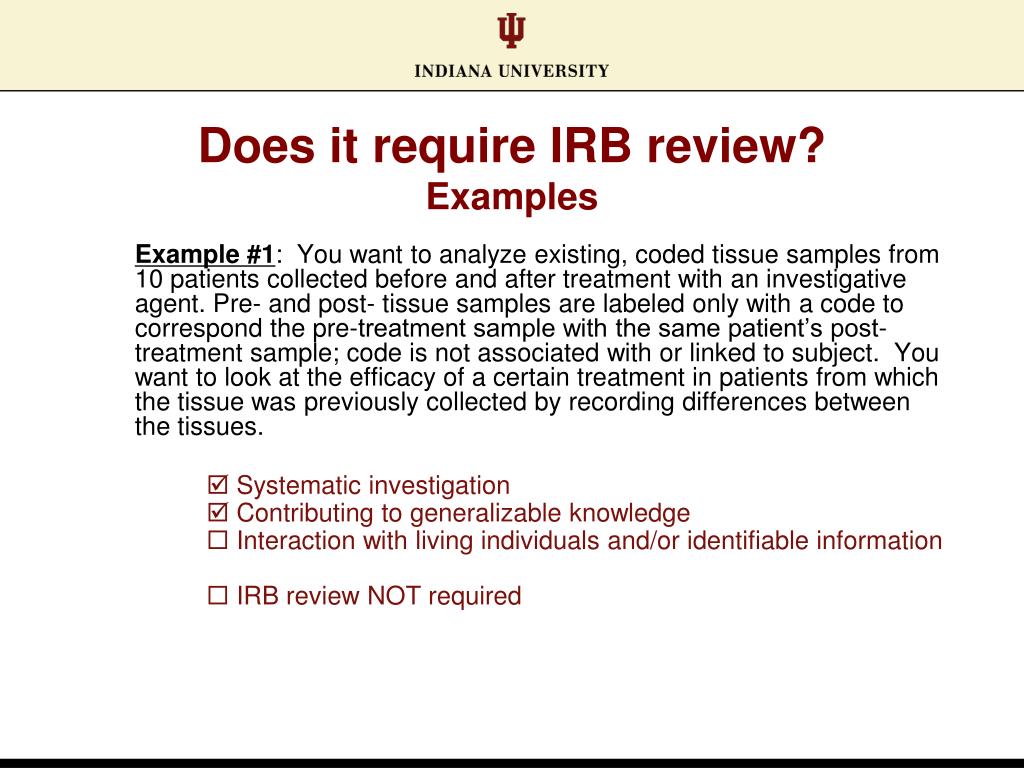 INDIANA UNIVERSITY

Does it require IRB review?
Examples

Example #1: You want to analyze existing, coded tissue samples from 10 patients collected before and after treatment with an investigative agent. Pre- and post- tissue samples are labeled only with a code to correspond the pre-treatment sample with the same patient's post-treatment sample; code is not associated with or linked to subject. You want to look at the efficacy of a certain treatment in patients from which the tissue was previously collected by recording differences between the tissues.

☑ Systematic investigation
☑ Contributing to generalizable knowledge
☐ Interaction with living individuals and/or identifiable information

☐ IRB review NOT required